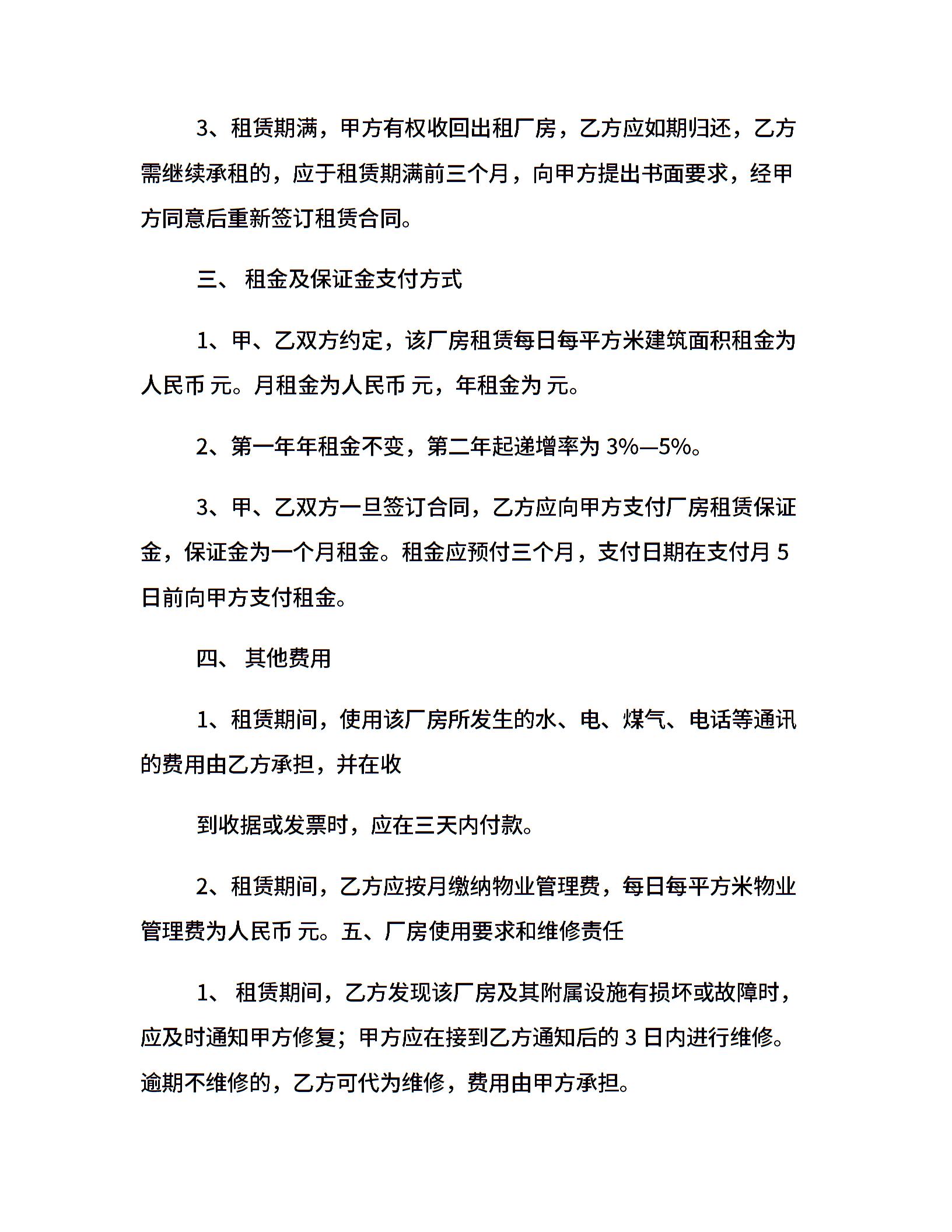 3、租赁期满，甲方有权收回出租厂房，乙方应如期归还，乙方需继续承租的，应于租赁期满前三个月，向甲方提出书面要求，经甲方同意后重新签订租赁合同。

三、 租金及保证金支付方式

1、甲、乙双方约定，该厂房租赁每日每平方米建筑面积租金为人民币 元。月租金为人民币 元，年租金为 元。

2、第一年年租金不变，第二年起递增率为 3%—5%。

3、甲、乙双方一旦签订合同，乙方应向甲方支付厂房租赁保证金，保证金为一个月租金。租金应预付三个月，支付日期在支付月 5 日前向甲方支付租金。

四、 其他费用

1、租赁期间，使用该厂房所发生的水、电、煤气、电话等通讯的费用由乙方承担，并在收

到收据或发票时，应在三天内付款。

2、租赁期间，乙方应按月缴纳物业管理费，每日每平方米物业管理费为人民币 元。五、厂房使用要求和维修责任

1、 租赁期间，乙方发现该厂房及其附属设施有损坏或故障时，应及时通知甲方修复；甲方应在接到乙方通知后的 3 日内进行维修。逾期不维修的，乙方可代为维修，费用由甲方承担。